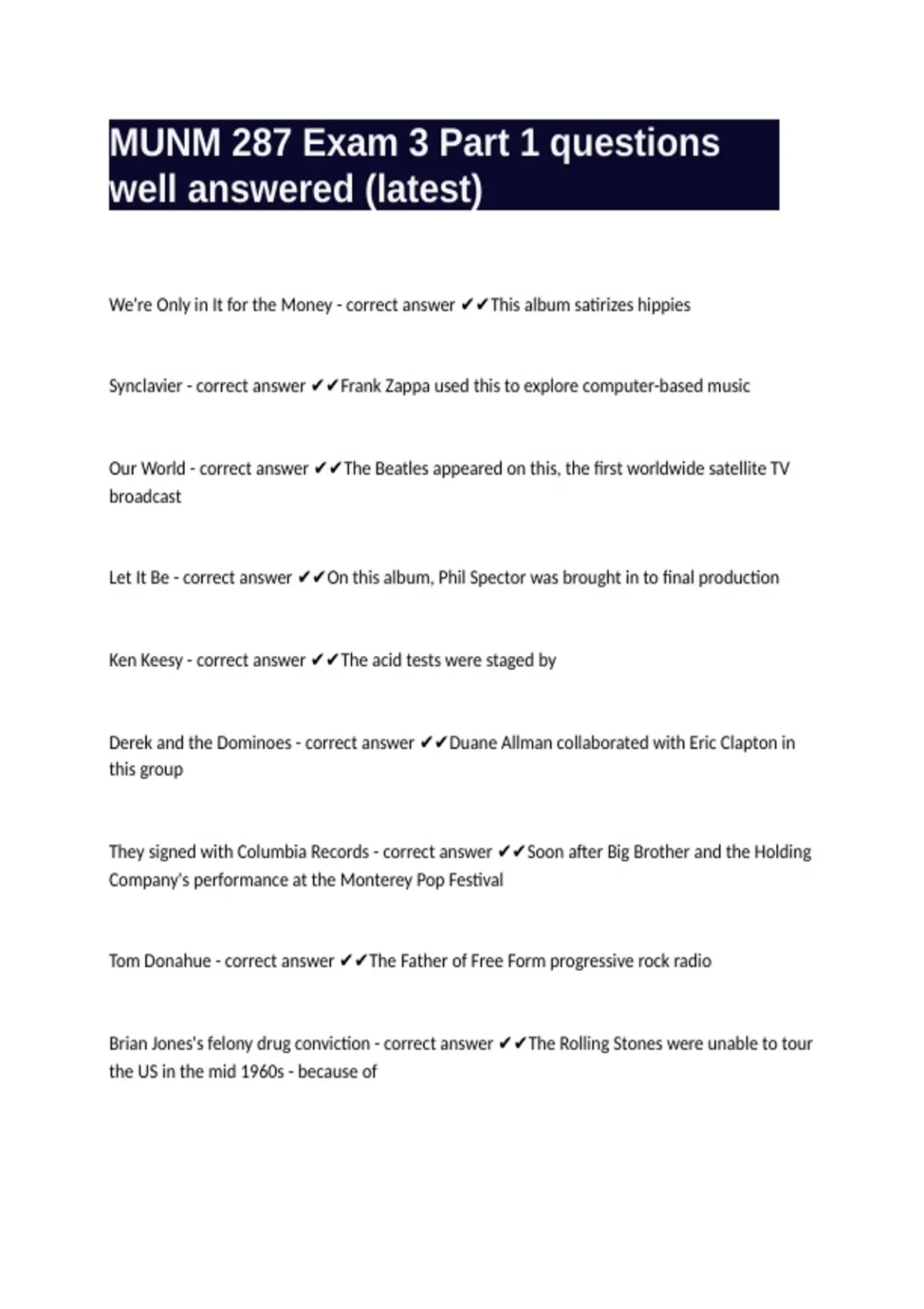 MUNM 287 Exam 3 Part 1 questions well answered (latest)

We're Only in It for the Money - correct answer ✔✔This album satirizes hippies

Synclavier - correct answer ✔✔Frank Zappa used this to explore computer-based music

Our World - correct answer ✔✔The Beatles appeared on this, the first worldwide satellite TV broadcast

Let It Be - correct answer ✔✔On this album, Phil Spector was brought in to final production

Ken Keesy - correct answer ✔✔The acid tests were staged by

Derek and the Dominoes - correct answer ✔✔Duane Allman collaborated with Eric Clapton in this group

They signed with Columbia Records - correct answer ✔✔Soon after Big Brother and the Holding Company's performance at the Monterey Pop Festival

Tom Donahue - correct answer ✔✔The Father of Free Form progressive rock radio

Brian Jones's felony drug conviction - correct answer ✔✔The Rolling Stones were unable to tour the US in the mid 1960s - because of